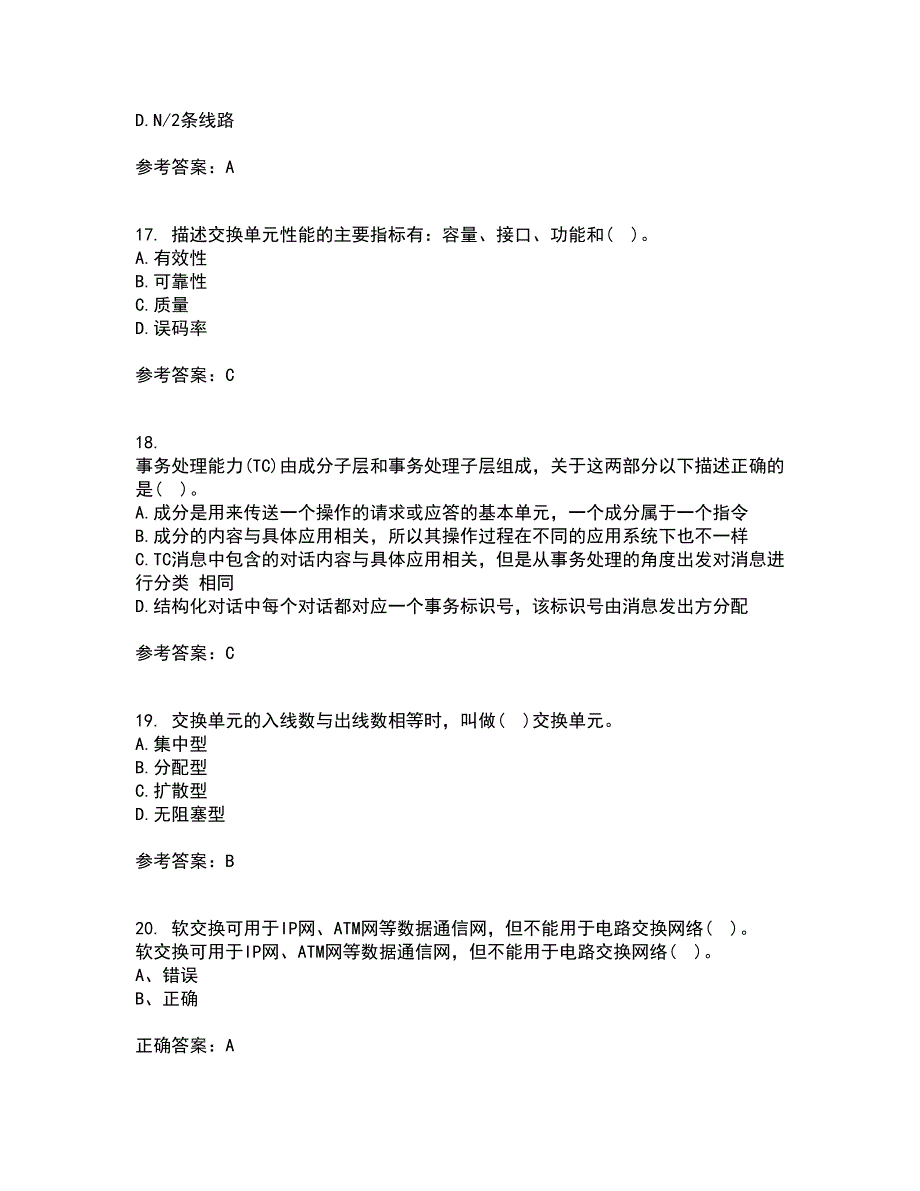 D.N/2条线路

参考答案：A

17. 描述交换单元性能的主要指标有：容量、接口、功能和(  )。
A.有效性
B.可靠性
C.质量
D.误码率

参考答案：C

18.
事务处理能力(TC)由成分子层和事务处理子层组成，关于这两部分以下描述正确的是(  )。
A.成分是用来传送一个操作的请求或应答的基本单元，一个成分属于一个指令
B.成分的内容与具体应用相关，所以其操作过程在不同的应用系统下也不一样
C.TC消息中包含的对话内容与具体应用相关，但是从事务处理的角度出发对消息进行分类 相同
D.结构化对话中每个对话都对应一个事务标识号，该标识号由消息发出方分配

参考答案：C

19. 交换单元的入线数与出线数相等时，叫做(  )交换单元。
A.集中型
B.分配型
C.扩散型
D.无阻塞型

参考答案：B

20. 软交换可用于IP网、ATM网等数据通信网，但不能用于电路交换网络(  )。
软交换可用于IP网、ATM网等数据通信网，但不能用于电路交换网络(  )。
A、错误
B、正确

正确答案：A